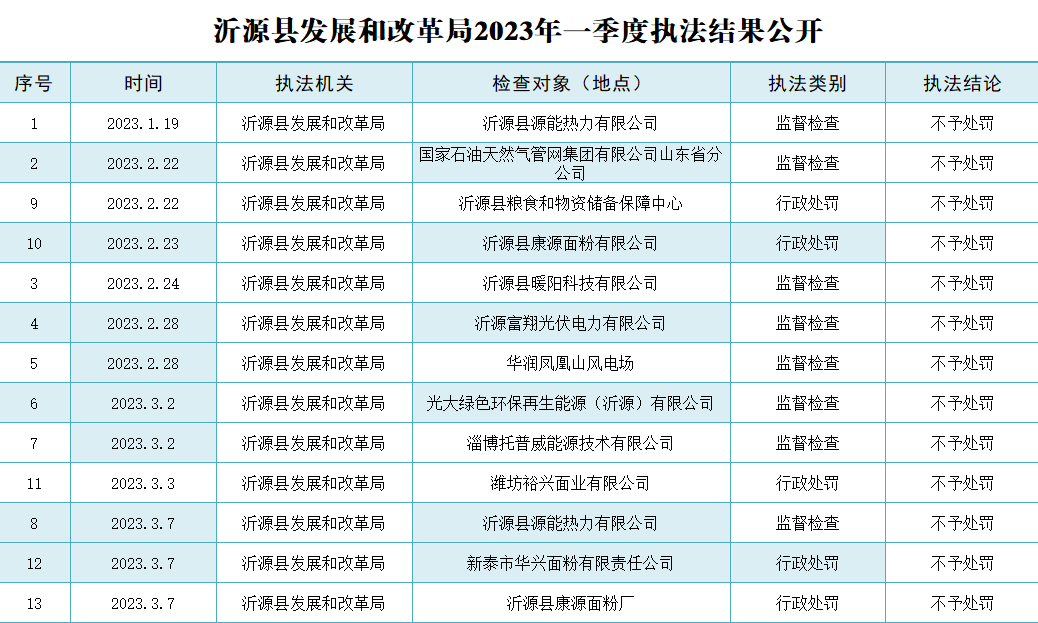 沂源县发展和改革局2023年一季度执法结果公开

| 序号 | 时间 | 执法机关 | 检查对象（地点） | 执法类别 | 执法结论 |
|---|---|---|---|---|---|
| 1 | 2023.1.19 | 沂源县发展和改革局 | 沂源县源能热力有限公司 | 监督检查 | 不予处罚 |
| 2 | 2023.2.22 | 沂源县发展和改革局 | 国家石油天然气管网集团有限公司山东省分公司 | 监督检查 | 不予处罚 |
| 9 | 2023.2.22 | 沂源县发展和改革局 | 沂源县粮食和物资储备保障中心 | 行政处罚 | 不予处罚 |
| 10 | 2023.2.23 | 沂源县发展和改革局 | 沂源县康源面粉有限公司 | 行政处罚 | 不予处罚 |
| 3 | 2023.2.24 | 沂源县发展和改革局 | 沂源县暖阳科技有限公司 | 监督检查 | 不予处罚 |
| 4 | 2023.2.28 | 沂源县发展和改革局 | 沂源富翔光伏电力有限公司 | 监督检查 | 不予处罚 |
| 5 | 2023.2.28 | 沂源县发展和改革局 | 华润凤凰山风电场 | 监督检查 | 不予处罚 |
| 6 | 2023.3.2 | 沂源县发展和改革局 | 光大绿色环保再生能源（沂源）有限公司 | 监督检查 | 不予处罚 |
| 7 | 2023.3.2 | 沂源县发展和改革局 | 淄博托普威能源技术有限公司 | 监督检查 | 不予处罚 |
| 11 | 2023.3.3 | 沂源县发展和改革局 | 潍坊裕兴面业有限公司 | 行政处罚 | 不予处罚 |
| 8 | 2023.3.7 | 沂源县发展和改革局 | 沂源县源能热力有限公司 | 监督检查 | 不予处罚 |
| 12 | 2023.3.7 | 沂源县发展和改革局 | 新泰市华兴面粉有限责任公司 | 行政处罚 | 不予处罚 |
| 13 | 2023.3.7 | 沂源县发展和改革局 | 沂源县康源面粉厂 | 行政处罚 | 不予处罚 |